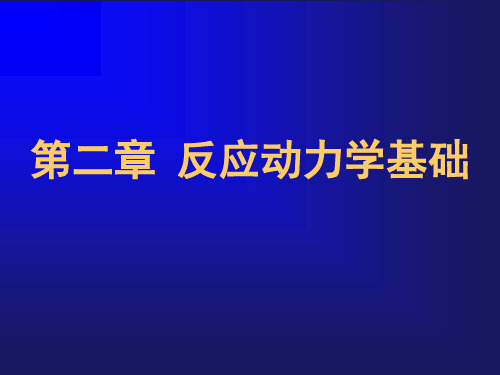 第二章 反应动力学基础